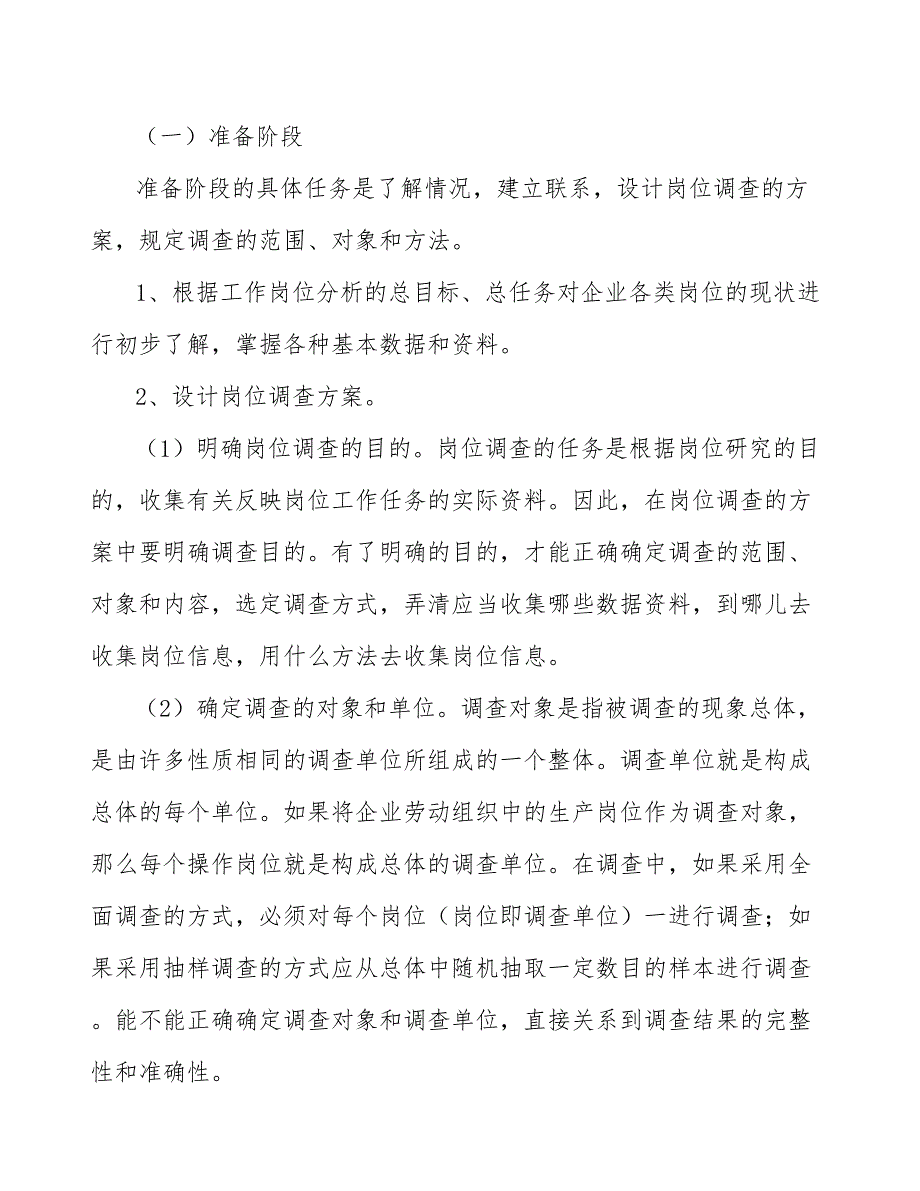 （一）准备阶段

准备阶段的具体任务是了解情况，建立联系，设计岗位调查的方案，规定调查的范围、对象和方法。

1、根据工作岗位分析的总目标、总任务对企业各类岗位的现状进行初步了解，掌握各种基本数据和资料。

2、设计岗位调查方案。

（1）明确岗位调查的目的。岗位调查的任务是根据岗位研究的目的，收集有关反映岗位工作任务的实际资料。因此，在岗位调查的方案中要明确调查目的。有了明确的目的，才能正确确定调查的范围、对象和内容，选定调查方式，弄清应当收集哪些数据资料，到哪儿去收集岗位信息，用什么方法去收集岗位信息。

（2）确定调查的对象和单位。调查对象是指被调查的现象总体，是由许多性质相同的调查单位所组成的一个整体。调查单位就是构成总体的每个单位。如果将企业劳动组织中的生产岗位作为调查对象，那么每个操作岗位就是构成总体的调查单位。在调查中，如果采用全面调查的方式，必须对每个岗位（岗位即调查单位）一进行调查；如果采用抽样调查的方式应从总体中随机抽取一定数目的样本进行调查。能不能正确确定调查对象和调查单位，直接关系到调查结果的完整性和准确性。